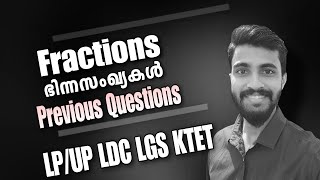 Fractions
ഭിന്നസംഖ്യകൾ
Previous Questions

LP/UP LDC LGS KTET